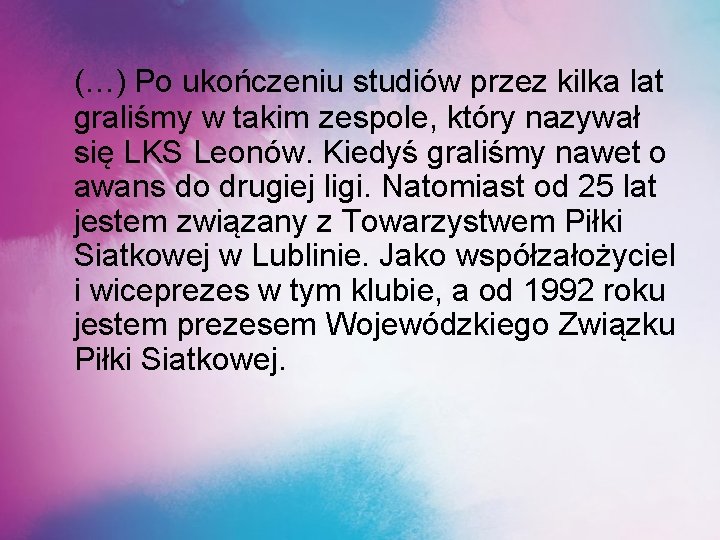 (…) Po ukończeniu studiów przez kilka lat graliśmy w takim zespole, który nazywał się LKS Leonów. Kiedyś graliśmy nawet o awans do drugiej ligi. Natomiast od 25 lat jestem związany z Towarzystwem Piłki Siatkowej w Lublinie. Jako współzałożyciel i wiceprezes w tym klubie, a od 1992 roku jestem prezesem Wojewódzkiego Związku Piłki Siatkowej.